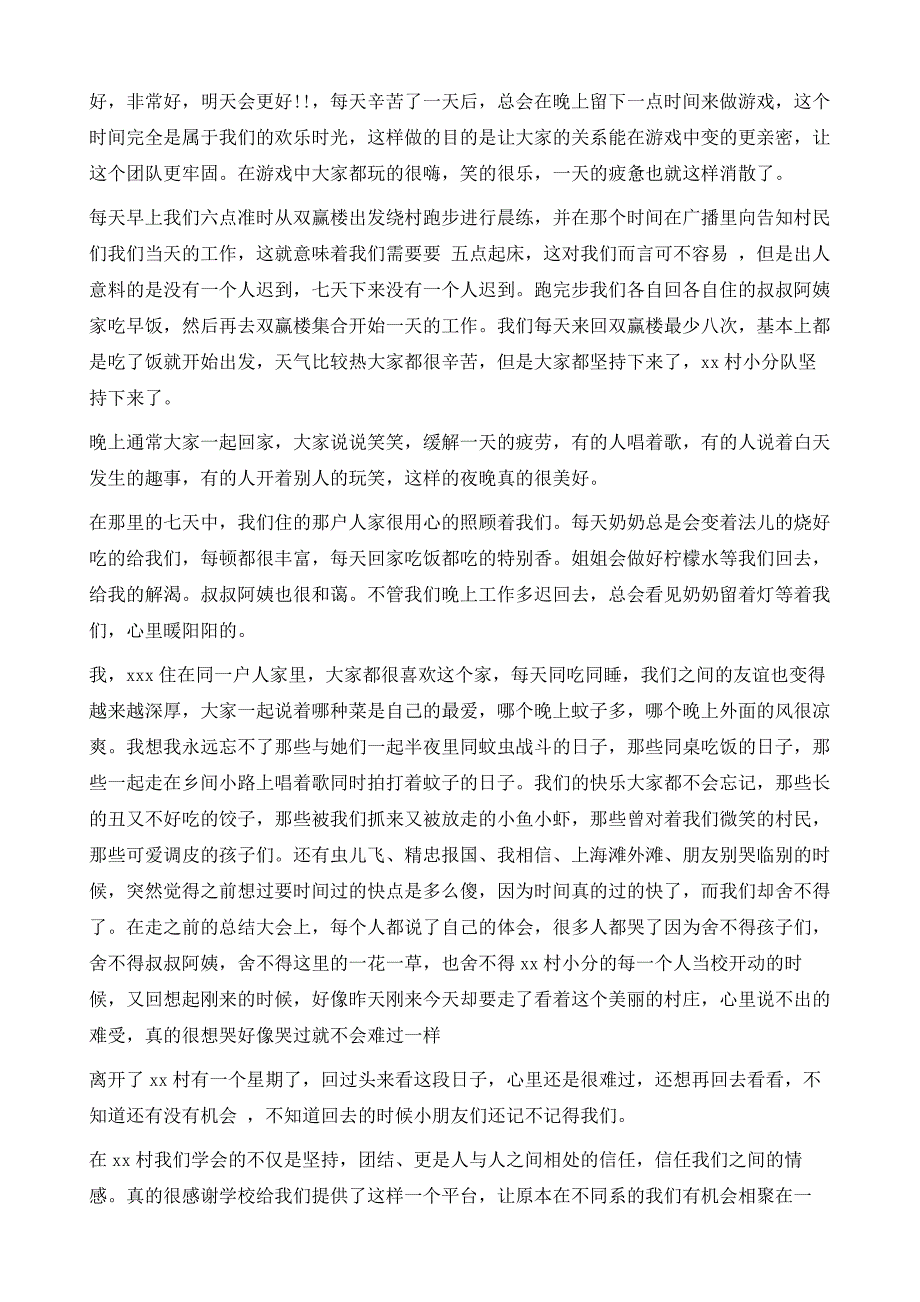 好，非常好，明天会更好!!，每天辛苦了一天后，总会在晚上留下一点时间来做游戏，这个时间完全是属于我们的欢乐时光，这样做的目的是让大家的关系能在游戏中变的更亲密，让这个团队更牢固。在游戏中大家都玩的很嗨，笑的很乐，一天的疲惫也就这样消散了。

每天早上我们六点准时从双赢楼出发绕村跑步进行晨练，并在那个时间在广播里向告知村民们我们当天的工作，这就意味着我们需要要 五点起床，这对我们而言可不容易 ，但是出人意料的是没有一个人迟到，七天下来没有一个人迟到。跑完步我们各自回各自住的叔叔阿姨家吃早饭，然后再去双赢楼集合开始一天的工作。我们每天来回双赢楼最少八次，基本上都是吃了饭就开始出发，天气比较热大家都很辛苦，但是大家都坚持下来了，xx 村小分队坚持下来了。

晚上通常大家一起回家，大家说说笑笑，缓解一天的疲劳，有的人唱着歌，有的人说着白天发生的趣事，有的人开着别人的玩笑，这样的夜晚真的很美好。

在那里的七天中，我们住的那户人家很用心的照顾着我们。每天奶奶总是会变着法儿的烧好吃的给我们，每顿都很丰富，每天回家吃饭都吃的特别香。姐姐会做好柠檬水等我们回去，给我的解渴。叔叔阿姨也很和蔼。不管我们晚上工作多迟回去，总会看见奶奶留着灯等着我们，心里暖阳阳的。

我，xxx 住在同一户人家里，大家都很喜欢这个家，每天同吃同睡，我们之间的友谊也变得越来越深厚，大家一起说着哪种菜是自己的最爱，哪个晚上蚊子多，哪个晚上外面的风很凉爽。我想我永远忘不了那些与她们一起半夜里同蚊虫战斗的日子，那些同桌吃饭的日子，那些一起走在乡间小路上唱着歌同时拍打着蚊子的日子。我们的快乐大家都不会忘记，那些长的丑又不好吃的饺子，那些被我们抓来又被放走的小鱼小虾，那些曾对着我们微笑的村民，那些可爱调皮的孩子们。还有虫儿飞、精忠报国、我相信、上海滩外滩、朋友别哭临别的时候，突然觉得之前想过要时间过的快点是多么傻，因为时间真的过的快了，而我们却舍不得了。在走之前的总结大会上，每个人都说了自己的体会，很多人都哭了因为舍不得孩子们，舍不得叔叔阿姨，舍不得这里的一花一草，也舍不得 xx 村小分的每一个人当校开动的时候，又回想起刚来的时候，好像昨天刚来今天却要走了看着这个美丽的村庄，心里说不出的难受，真的很想哭好像哭过就不会难过一样

离开了 xx 村有一个星期了，回过头来看这段日子，心里还是很难过，还想再回去看看，不知道还有没有机会 ，不知道回去的时候小朋友们还记不记得我们。

在 xx 村我们学会的不仅是坚持，团结、更是人与人之间相处的信任，信任我们之间的情感。真的很感谢学校给我们提供了这样一个平台，让原本在不同系的我们有机会相聚在一